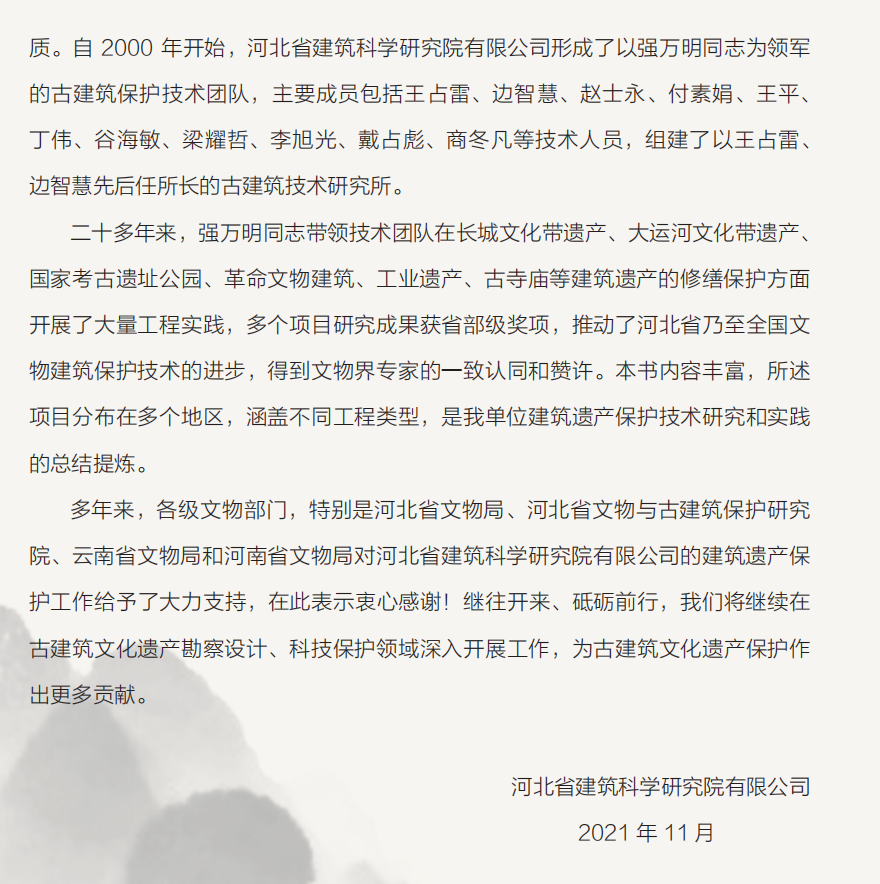 质。自 2000 年开始，河北省建筑科学研究院有限公司形成了以强万明同志为领军的古建筑保护技术团队，主要成员包括王占雷、边智慧、赵士永、付素娟、王平、丁伟、谷海敏、梁耀哲、李旭光、戴占彪、商冬凡等技术人员，组建了以王占雷、边智慧先后任所长的古建筑技术研究所。

二十多年来，强万明同志带领技术团队在长城文化带遗产、大运河文化带遗产、国家考古遗址公园、革命文物建筑、工业遗产、古寺庙等建筑遗产的修缮保护方面开展了大量工程实践，多个项目研究成果获省部级奖项，推动了河北省乃至全国文物建筑保护技术的进步，得到文物界专家的一致认同和赞许。本书内容丰富，所述项目分布在多个地区，涵盖不同工程类型，是我单位建筑遗产保护技术研究和实践的总结提炼。

多年来，各级文物部门，特别是河北省文物局、河北省文物与古建筑保护研究院、云南省文物局和河南省文物局对河北省建筑科学研究院有限公司的建筑遗产保护工作给予了大力支持，在此表示衷心感谢！继往开来、砥砺前行，我们将继续在古建筑文化遗产勘察设计、科技保护领域深入开展工作，为古建筑文化遗产保护作出更多贡献。

河北省建筑科学研究院有限公司

2021 年 11 月